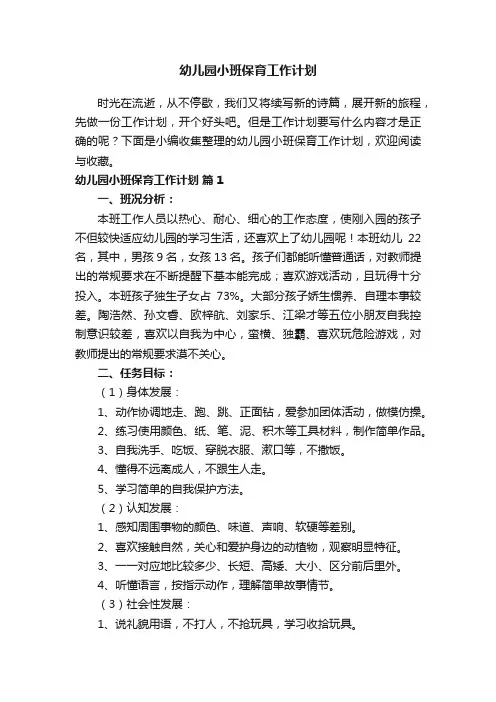 幼儿园小班保育工作计划

时光在流逝，从不停歇，我们又将续写新的诗篇，展开新的旅程，先做一份工作计划，开个好头吧。但是工作计划要写什么内容才是正确的呢？下面是小编收集整理的幼儿园小班保育工作计划，欢迎阅读与收藏。

幼儿园小班保育工作计划 篇1

一、班况分析：

本班工作人员以热心、耐心、细心的工作态度，使刚入园的孩子不但较快适应幼儿园的学习生活，还喜欢上了幼儿园呢！本班幼儿 22 名，其中，男孩 9 名，女孩 13 名。孩子们都能听懂普通话，对教师提出的常规要求在不断提醒下基本能完成；喜欢游戏活动，且玩得十分投入。本班孩子独生子女占 73%。大部分孩子娇生惯养、自理本事较差。陶浩然、孙文睿、欧梓航、刘家乐、江梁才等五位小朋友自我控制意识较差，喜欢以自我为中心，蛮横、独霸、喜欢玩危险游戏，对教师提出的常规要求漠不关心。

二、任务目标：

（1）身体发展：

1、动作协调地走、跑、跳、正面钻，爱参加团体活动，做模仿操。

2、练习使用颜色、纸、笔、泥、积木等工具材料，制作简单作品。

3、自我洗手、吃饭、穿脱衣服、漱口等，不撒饭。

4、懂得不远离成人，不跟生人走。

5、学习简单的自我保护方法。

（2）认知发展：

1、感知周围事物的颜色、味道、声响、软硬等差别。

2、喜欢接触自然，关心和爱护身边的动植物，观察明显特征。

3、一一对应地比较多少、长短、高矮、大小、区分前后里外。

4、听懂语言，按指示动作，理解简单故事情节。

（3）社会性发展：

1、说礼貌用语，不打人，不抢玩具，学习收拾玩具。